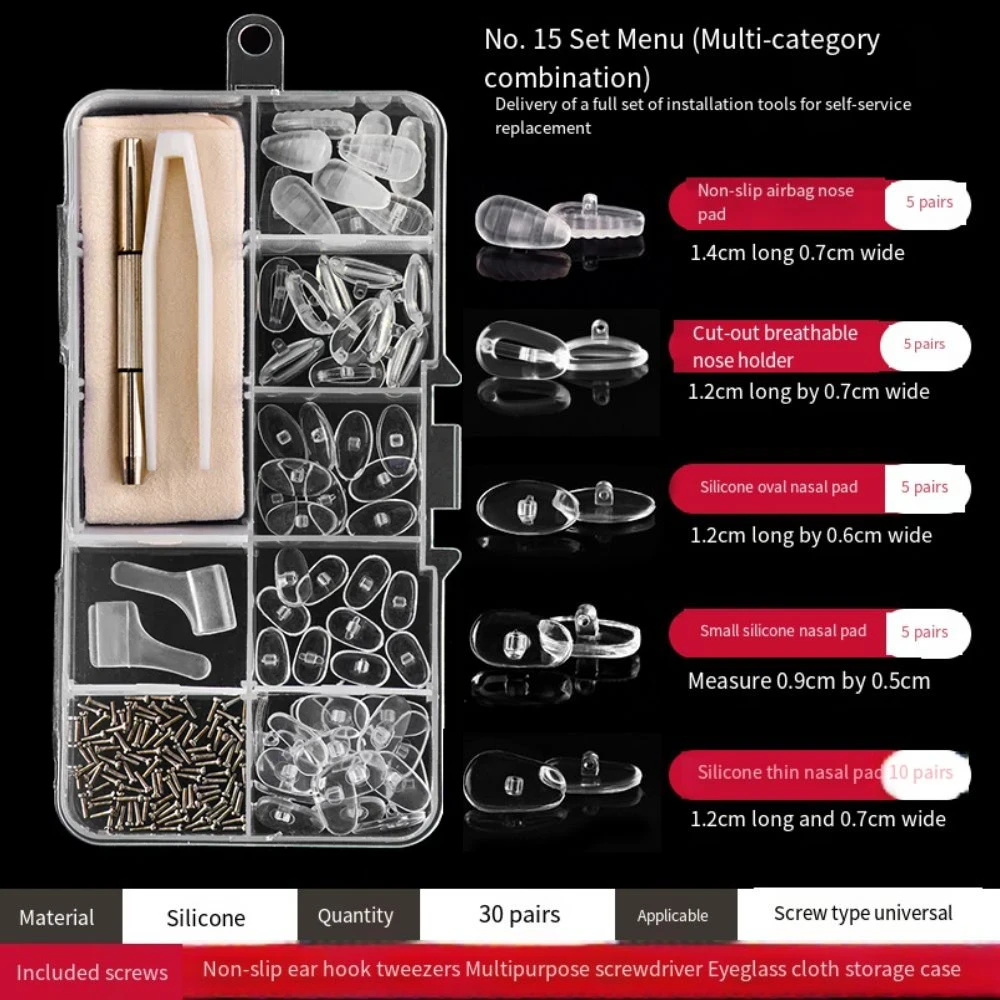 No. 15 Set Menu (Multi-category combination)

Delivery of a full set of installation tools for self-service replacement

Non-slip airbag nose pad
5 pairs
1.4cm long 0.7cm wide

Cut-out breathable nose holder
5 pairs
1.2cm long by 0.7cm wide

Silicone oval nasal pad
5 pairs
1.2cm long by 0.6cm wide

Small silicone nasal pad
5 pairs
Measure 0.9cm by 0.5cm

Silicone thin nasal pad
10 pairs
1.2cm long and 0.7cm wide

Material
Silicone
Quantity
30 pairs
Applicable
Screw type universal

Included screws
Non-slip ear hook tweezers Multipurpose screwdriver Eyeglass cloth storage case